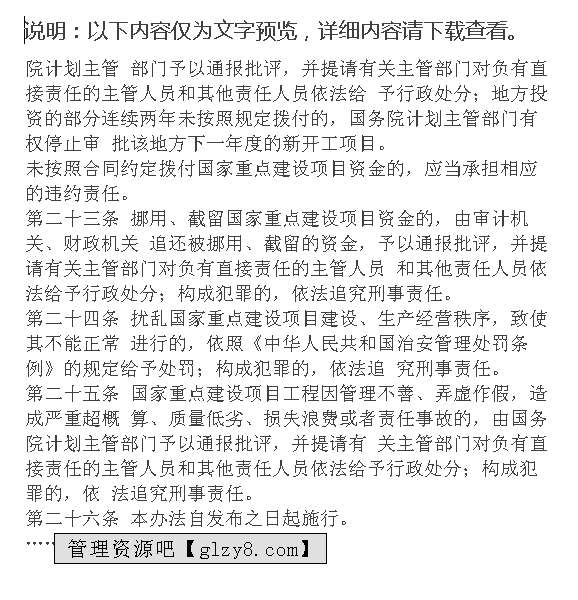 说明：以下内容仅为文字预览，详细内容请下载查看。

院计划主管 部门予以通报批评，并提请有关主管部门对负有直接责任的主管人员和其他责任人员依法给 予行政处分；地方投资的部分连续两年未按照规定拨付的，国务院计划主管部门有权停止审 批该地方下一年度的新开工项目。

未按照合同约定拨付国家重点建设项目资金的，应当承担相应的违约责任。

第二十三条 挪用、截留国家重点建设项目资金的，由审计机关、财政机关 追还被挪用、截留的资金，予以通报批评，并提请有关主管部门对负有直接责任的主管人员 和其他责任人员依法给予行政处分；构成犯罪的，依法追究刑事责任。

第二十四条 扰乱国家重点建设项目建设、生产经营秩序，致使其不能正常 进行的，依照《中华人民共和国治安管理处罚条例》的规定给予处罚；构成犯罪的，依法追 究刑事责任。

第二十五条 国家重点建设项目工程因管理不善、弄虚作假，造成严重超概 算、质量低劣、损失浪费或者责任事故的，由国务院计划主管部门予以通报批评，并提请有 关主管部门对负有直接责任的主管人员和其他责任人员依法给予行政处分；构成犯罪的，依 法追究刑事责任。

第二十六条 本办法自发布之日起施行。

……

管理资源吧【glzy8.com】